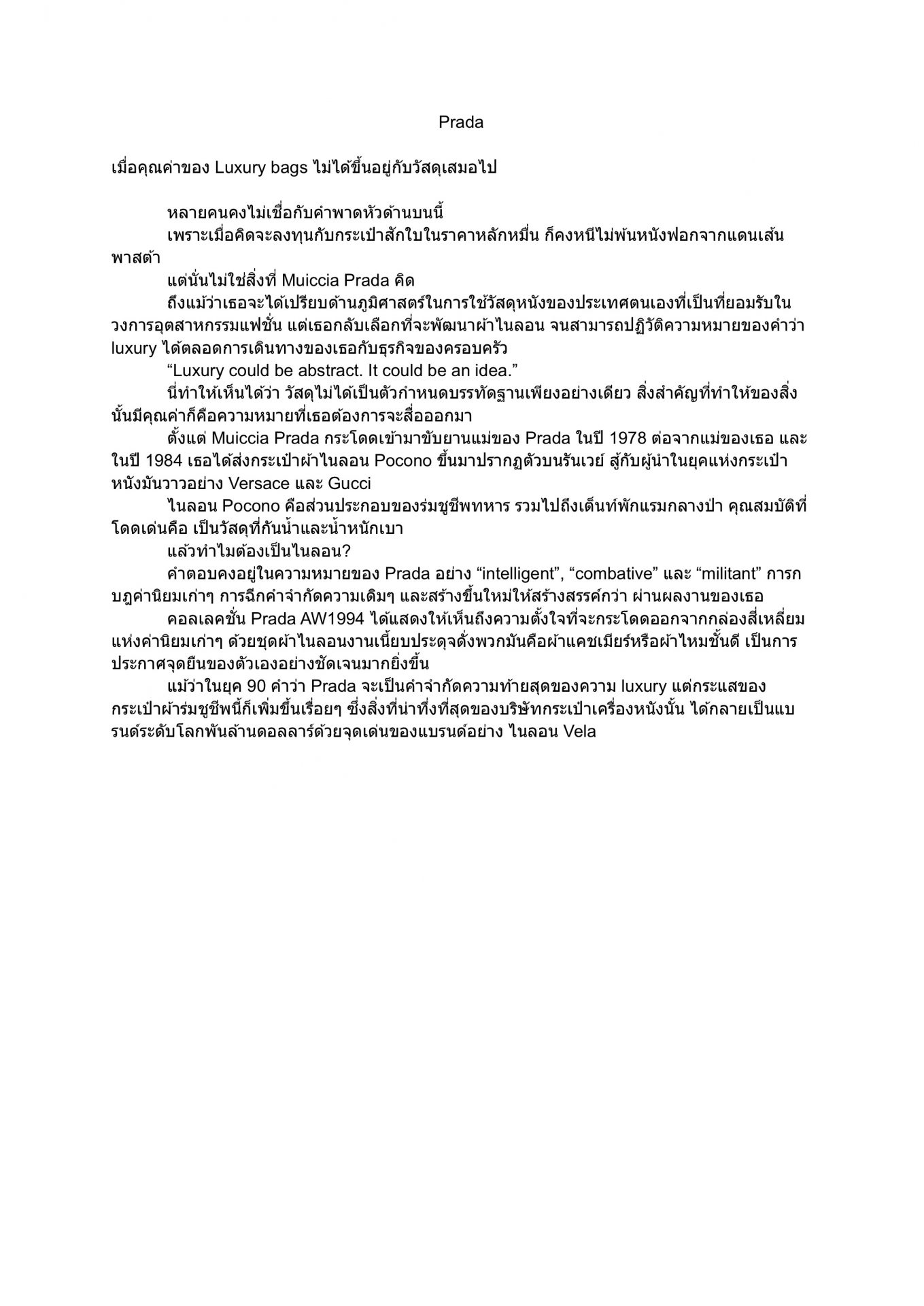 Prada

เมื่อคุณค่าของ Luxury bags ไม่ได้ขึ้นอยู่กับวัสดุเสมอไป

หลายคนคงไม่เชื่อกับคำพาดหัวด้านบนนี้

เพราะเมื่อคิดจะลงทุนกับกระเป๋าสักใบในราคาหลักหมื่น ก็คงหนีไม่พ้นหนังฟอกจากแดนเส้นพาสต้า

แต่นั่นไม่ใช่สิ่งที่ Muiccia Prada คิด

ถึงแม้ว่าเธอจะได้เปรียบด้านภูมิศาสตร์ในการใช้วัสดุหนังของประเทศตนเองที่เป็นที่ยอมรับในวงการอุตสาหกรรมแฟชั่น แต่เธอกลับเลือกที่จะพัฒนาผ้าไนลอน จนสามารถปฏิวัติความหมายของคำว่า luxury ได้ตลอดการเดินทางของเธอกับธุรกิจของครอบครัว

“Luxury could be abstract. It could be an idea.”

นี่ทำให้เห็นได้ว่า วัสดุไม่ได้เป็นตัวกำหนดบรรทัดฐานเพียงอย่างเดียว สิ่งสำคัญที่ทำให้ของสิ่งนั้นมีคุณค่าก็คือความหมายที่เธอต้องการจะสื่อออกมา

ตั้งแต่ Muiccia Prada กระโดดเข้ามาขับยานแม่ของ Prada ในปี 1978 ต่อจากแม่ของเธอ และในปี 1984 เธอได้ส่งกระเป๋าผ้าไนลอน Pocono ขึ้นมาปรากฏตัวบนรันเวย์ สู้กับผู้นำในยุคแห่งกระเป๋าหนังมันวาวอย่าง Versace และ Gucci

ไนลอน Pocono คือส่วนประกอบของร่มชูชีพทหาร รวมไปถึงเต็นท์พักแรมกลางป่า คุณสมบัติที่โดดเด่นคือ เป็นวัสดุที่กันน้ำและน้ำหนักเบา

แล้วทำไมต้องเป็นไนลอน?

คำตอบคงอยู่ในความหมายของ Prada อย่าง “intelligent”, “combative” และ “militant” การกบฏค่านิยมเก่าๆ การฉีกคำจำกัดความเดิมๆ และสร้างขึ้นใหม่ให้สร้างสรรค์กว่า ผ่านผลงานของเธอ

คอลเลคชั่น Prada AW1994 ได้แสดงให้เห็นถึงความตั้งใจที่จะกระโดดออกจากกล่องสี่เหลี่ยมแห่งค่านิยมเก่าๆ ด้วยชุดผ้าไนลอนงานเนี้ยบประดุจดั่งพวกมันคือผ้าแคชเมียร์หรือผ้าไหมชั้นดี เป็นการประกาศจุดยืนของตัวเองอย่างชัดเจนมากยิ่งขึ้น

แม้ว่าในยุค 90 คำว่า Prada จะเป็นคำจำกัดความท้ายสุดของความ luxury แต่กระแสของกระเป๋าผ้าร่มชูชีพนี้ก็เพิ่มขึ้นเรื่อยๆ ซึ่งสิ่งที่น่าทึ่งที่สุดของบริษัทกระเป๋าเครื่องหนังนั้น ได้กลายเป็นแบรนด์ระดับโลกพันล้านดอลลาร์ด้วยจุดเด่นของแบรนด์อย่าง ไนลอน Vela